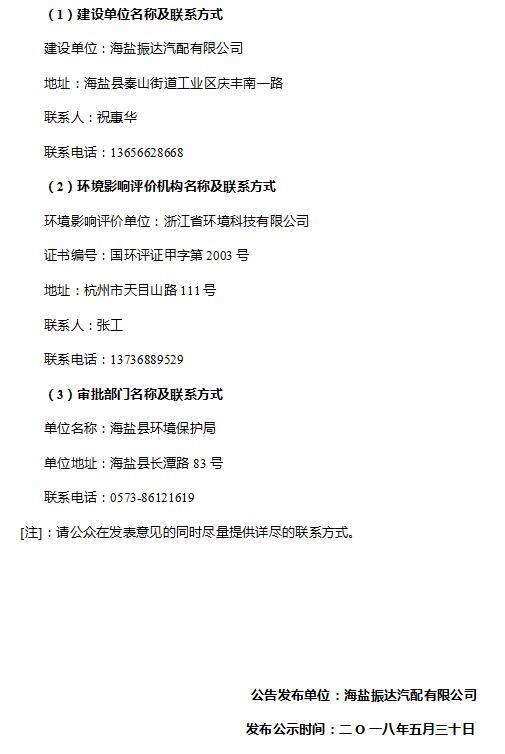 （1）建设单位名称及联系方式

建设单位：海盐振达汽配有限公司

地址：海盐县秦山街道工业区庆丰南一路

联系人：祝惠华

联系电话：13656628668

（2）环境影响评价机构名称及联系方式

环境影响评价单位：浙江省环境科技有限公司

证书编号：国环评证甲字第 2003 号

地址：杭州市天目山路 111 号

联系人：张工

联系电话：13736889529

（3）审批部门名称及联系方式

单位名称：海盐县环境保护局

单位地址：海盐县长潭路 83 号

联系电话：0573-86121619

[注]：请公众在发表意见的同时尽量提供详尽的联系方式。

公告发布单位：海盐振达汽配有限公司

发布公示时间：二〇一八年五月三十日